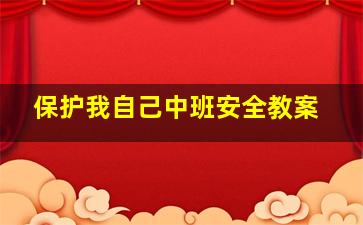 保护我自己中班安全教案